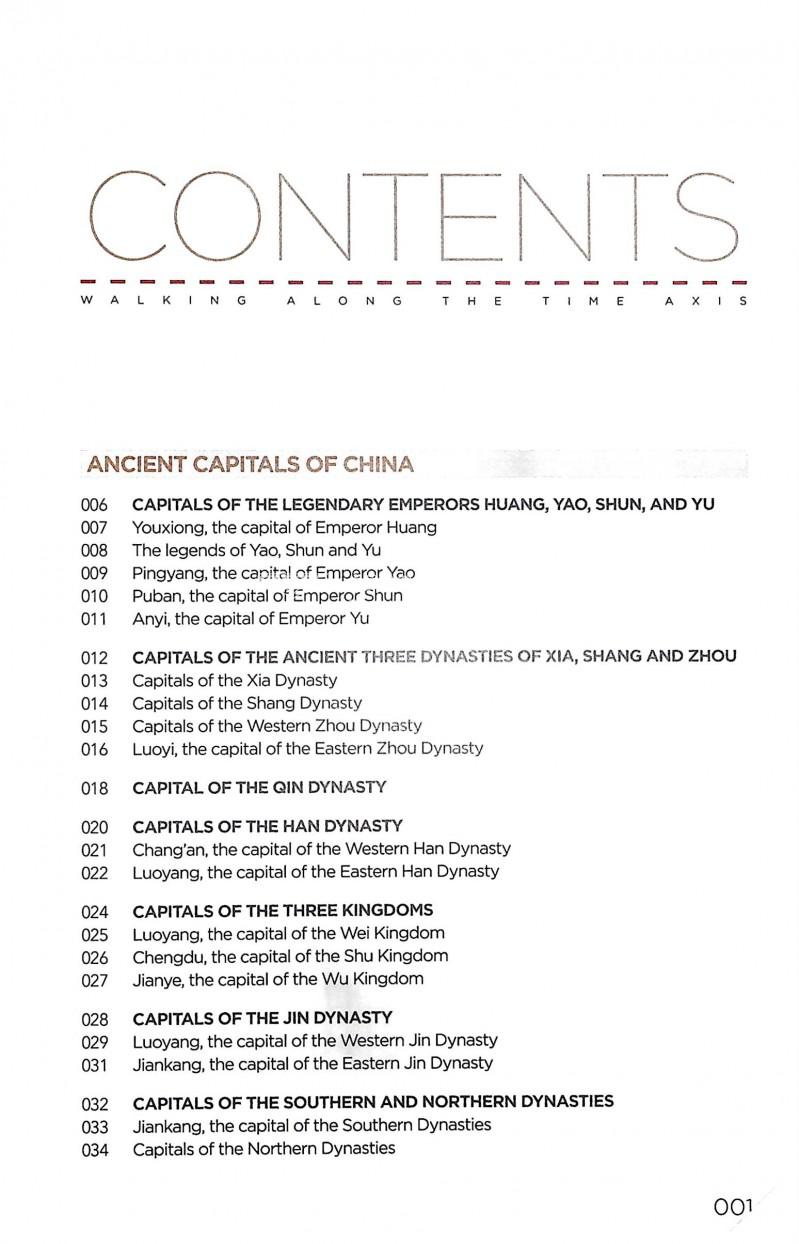 CONTENTS

WALKING ALONG THE TIME AXIS

ANCIENT CAPITALS OF CHINA

006 CAPITALS OF THE LEGENDARY EMPERORS HUANG, YAO, SHUN, AND YU
007 Youxiong, the capital of Emperor Huang
008 The legends of Yao, Shun and Yu
009 Pingyang, the capital of Emperor Yao
010 Puban, the capital of Emperor Shun
011 Anyi, the capital of Emperor Yu

012 CAPITALS OF THE ANCIENT THREE DYNASTIES OF XIA, SHANG AND ZHOU
013 Capitals of the Xia Dynasty
014 Capitals of the Shang Dynasty
015 Capitals of the Western Zhou Dynasty
016 Luoyi, the capital of the Eastern Zhou Dynasty

018 CAPITAL OF THE QIN DYNASTY

020 CAPITALS OF THE HAN DYNASTY
021 Chang'an, the capital of the Western Han Dynasty
022 Luoyang, the capital of the Eastern Han Dynasty

024 CAPITALS OF THE THREE KINGDOMS
025 Luoyang, the capital of the Wei Kingdom
026 Chengdu, the capital of the Shu Kingdom
027 Jianye, the capital of the Wu Kingdom

028 CAPITALS OF THE JIN DYNASTY
029 Luoyang, the capital of the Western Jin Dynasty
031 Jiankang, the capital of the Eastern Jin Dynasty

032 CAPITALS OF THE SOUTHERN AND NORTHERN DYNASTIES
033 Jiankang, the capital of the Southern Dynasties
034 Capitals of the Northern Dynasties

001